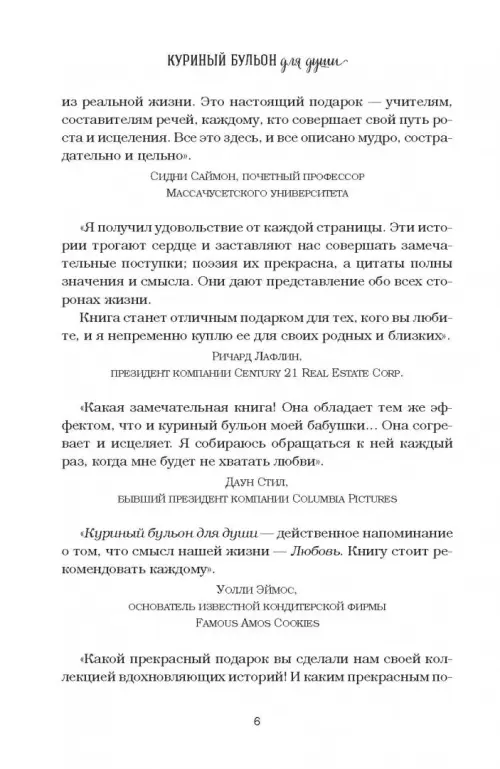 КУРИНЫЙ БУЛЬОН для души

из реальной жизни. Это настоящий подарок — учителям, составителям речей, каждому, кто совершает свой путь роста и исцеления. Все это здесь, и все описано мудро, сострадательно и цельно».

Сидни Саймон, почетный профессор
Массачусетского университета

«Я получил удовольствие от каждой страницы. Эти истории трогают сердце и заставляют нас совершать замечательные поступки; поэзия их прекрасна, а цитаты полны значения и смысла. Они дают представление обо всех сторонах жизни.

Книга станет отличным подарком для тех, кого вы любите, и я непременно куплю ее для своих родных и близких».

Ричард Лафлин,
президент компании Century 21 Real Estate Corp.

«Какая замечательная книга! Она обладает тем же эффектом, что и куриный бульон моей бабушки... Она согревает и исцеляет. Я собираюсь обращаться к ней каждый раз, когда мне будет не хватать любви».

Даун Стил,
бывший президент компании Columbia Pictures

«Куриный бульон для души — действенное напоминание о том, что смысл нашей жизни — Любовь. Книгу стоит рекомендовать каждому».

Уолли Эймос,
основатель известной кондитерской фирмы
Famous Amos Cookies

«Какой прекрасный подарок вы сделали нам своей коллекцией вдохновляющих историй! И каким прекрасным по-

6